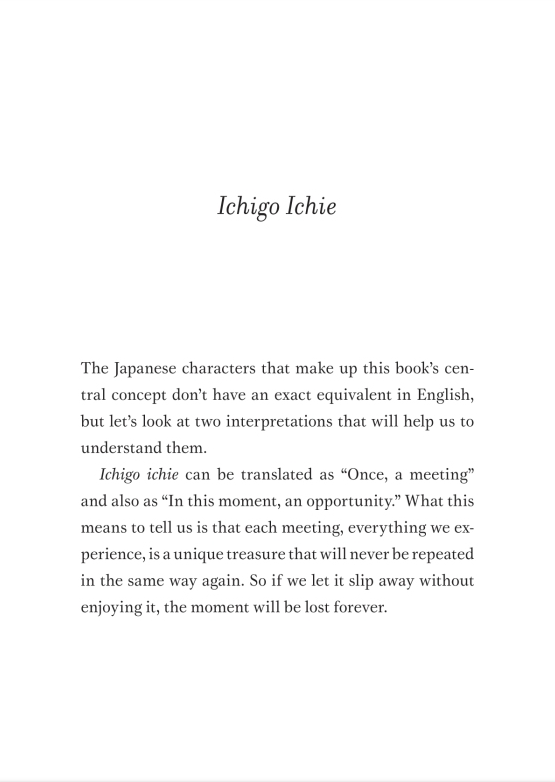 Ichigo Ichie

The Japanese characters that make up this book's central concept don't have an exact equivalent in English, but let's look at two interpretations that will help us to understand them.

Ichigo ichie can be translated as "Once, a meeting" and also as "In this moment, an opportunity." What this means to tell us is that each meeting, everything we experience, is a unique treasure that will never be repeated in the same way again. So if we let it slip away without enjoying it, the moment will be lost forever.